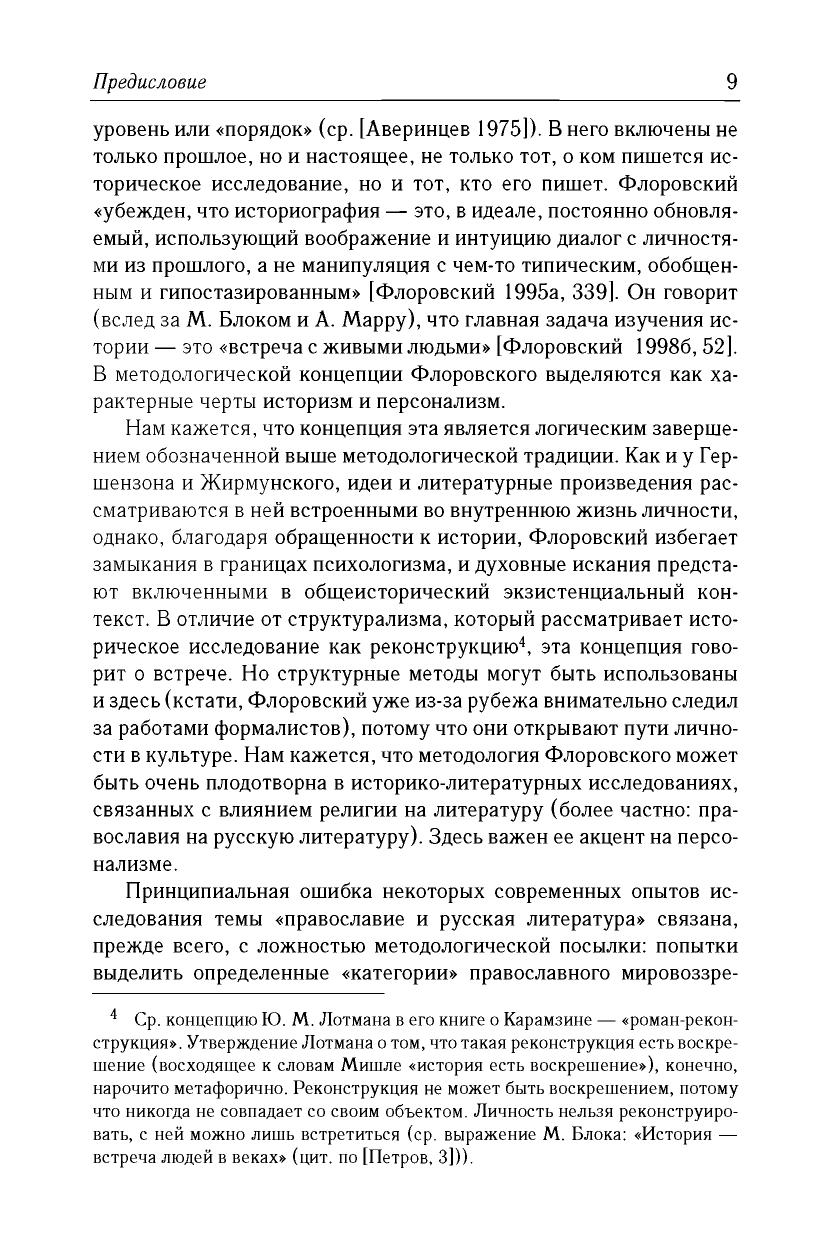 Предисловие 9

уровень или «порядок» (ср. [Аверинцев 1975]). В него включены не только прошлое, но и настоящее, не только тот, о ком пишется историческое исследование, но и тот, кто его пишет. Флоровский «убежден, что историография — это, в идеале, постоянно обновляемый, использующий воображение и интуицию диалог с личностями из прошлого, а не манипуляция с чем-то типическим, обобщенным и гипостазированным» [Флоровский 1995а, 339]. Он говорит (вслед за М. Блоком и А. Марру), что главная задача изучения истории — это «встреча с живыми людьми» [Флоровский 1998б, 52]. В методологической концепции Флоровского выделяются как характерные черты историзм и персонализм.

Нам кажется, что концепция эта является логическим завершением обозначенной выше методологической традиции. Как и у Гершензона и Жирмунского, идеи и литературные произведения рассматриваются в ней встроенными во внутреннюю жизнь личности, однако, благодаря обращенности к истории, Флоровский избегает замыкания в границах психологизма, и духовные искания предстают включенными в общеисторический экзистенциальный контекст. В отличие от структурализма, который рассматривает историческое исследование как реконструкцию$^4$, эта концепция говорит о встрече. Но структурные методы могут быть использованы и здесь (кстати, Флоровский уже из-за рубежа внимательно следил за работами формалистов), потому что они открывают пути личности в культуре. Нам кажется, что методология Флоровского может быть очень плодотворна в историко-литературных исследованиях, связанных с влиянием религии на литературу (более частно: православия на русскую литературу). Здесь важен ее акцент на персонализме.

Принципиальная ошибка некоторых современных опытов исследования темы «православие и русская литература» связана, прежде всего, с ложностью методологической посылки: попытки выделить определенные «категории» православного мировоззре-

$^4$ Ср. концепцию Ю. М. Лотмана в его книге о Карамзине — «роман-реконструкция». Утверждение Лотмана о том, что такая реконструкция есть воскрешение (восходящее к словам Мишле «история есть воскрешение»), конечно, нарочито метафорично. Реконструкция не может быть воскрешением, потому что никогда не совпадает со своим объектом. Личность нельзя реконструировать, с ней можно лишь встретиться (ср. выражение М. Блока: «История — встреча людей в веках» (цит. по [Петров, 3])).